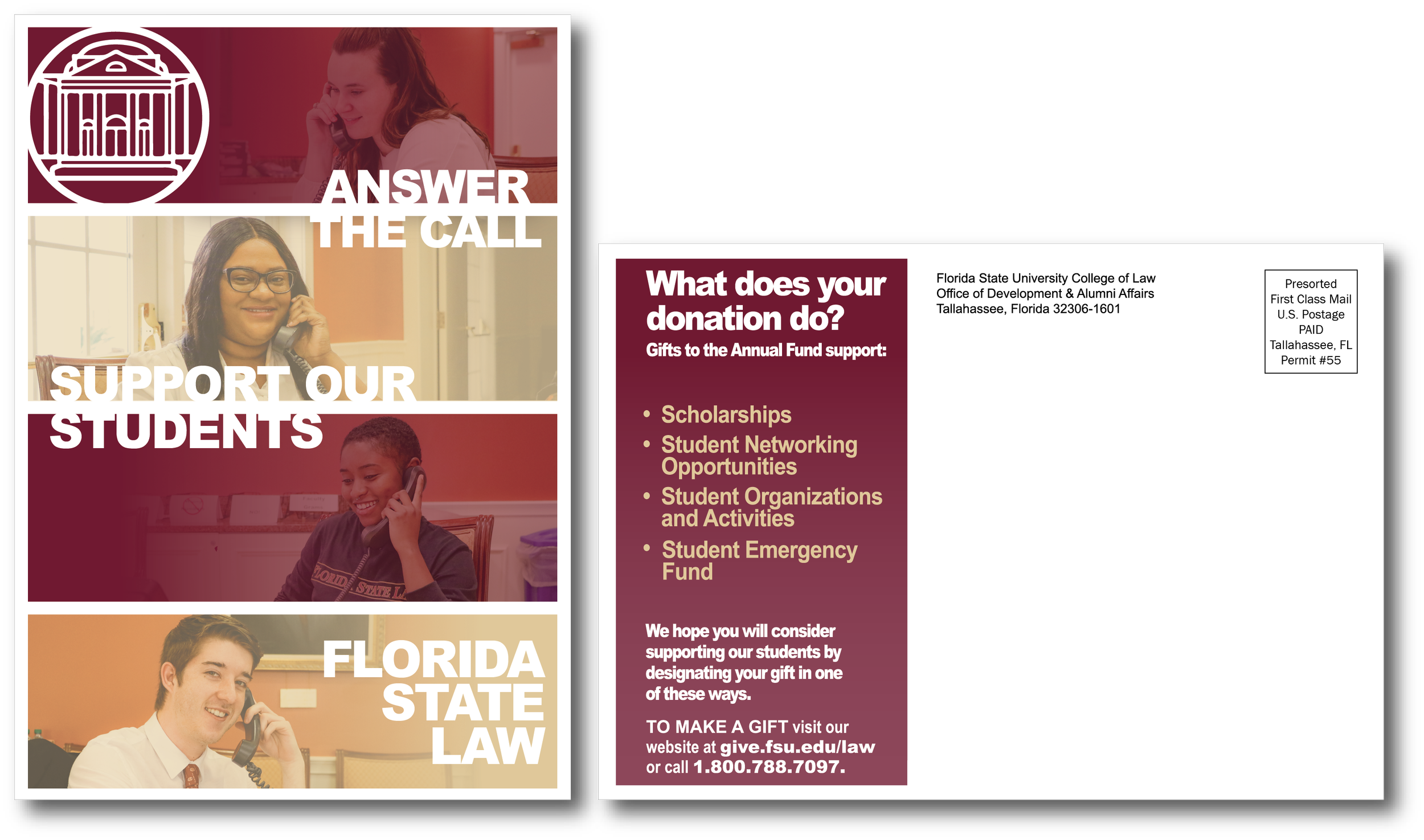 ANSWER THE CALL

SUPPORT OUR STUDENTS

FLORIDA STATE LAW

What does your donation do?

Gifts to the Annual Fund support:

• Scholarships
• Student Networking Opportunities
• Student Organizations and Activities
• Student Emergency Fund

We hope you will consider supporting our students by designating your gift in one of these ways.

TO MAKE A GIFT visit our website at give.fsu.edu/law or call 1.800.788.7097.

Florida State University College of Law
Office of Development & Alumni Affairs
Tallahassee, Florida 32306-1601

Presorted
First Class Mail
U.S. Postage
PAID
Tallahassee, FL
Permit #55